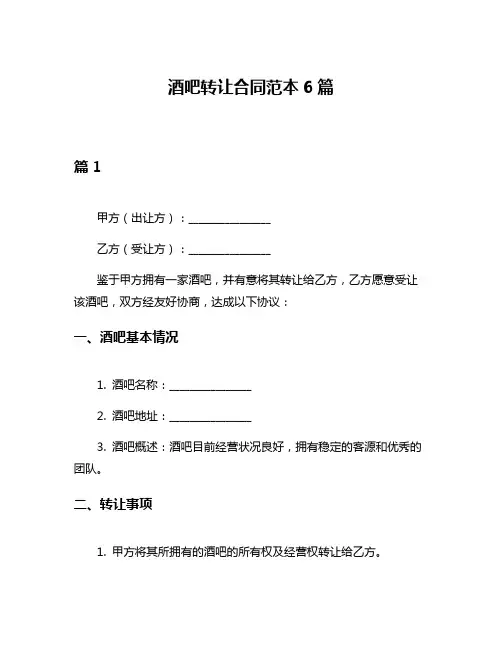 酒吧转让合同范本 6 篇

篇 1

甲方（出让方）：______________

乙方（受让方）：______________

鉴于甲方拥有一家酒吧，并有意将其转让给乙方，乙方愿意受让该酒吧，双方经友好协商，达成以下协议：

一、酒吧基本情况

1. 酒吧名称：______________

2. 酒吧地址：______________

3. 酒吧概述：酒吧目前经营状况良好，拥有稳定的客源和优秀的团队。

二、转让事项

1. 甲方将其所拥有的酒吧的所有权及经营权转让给乙方。